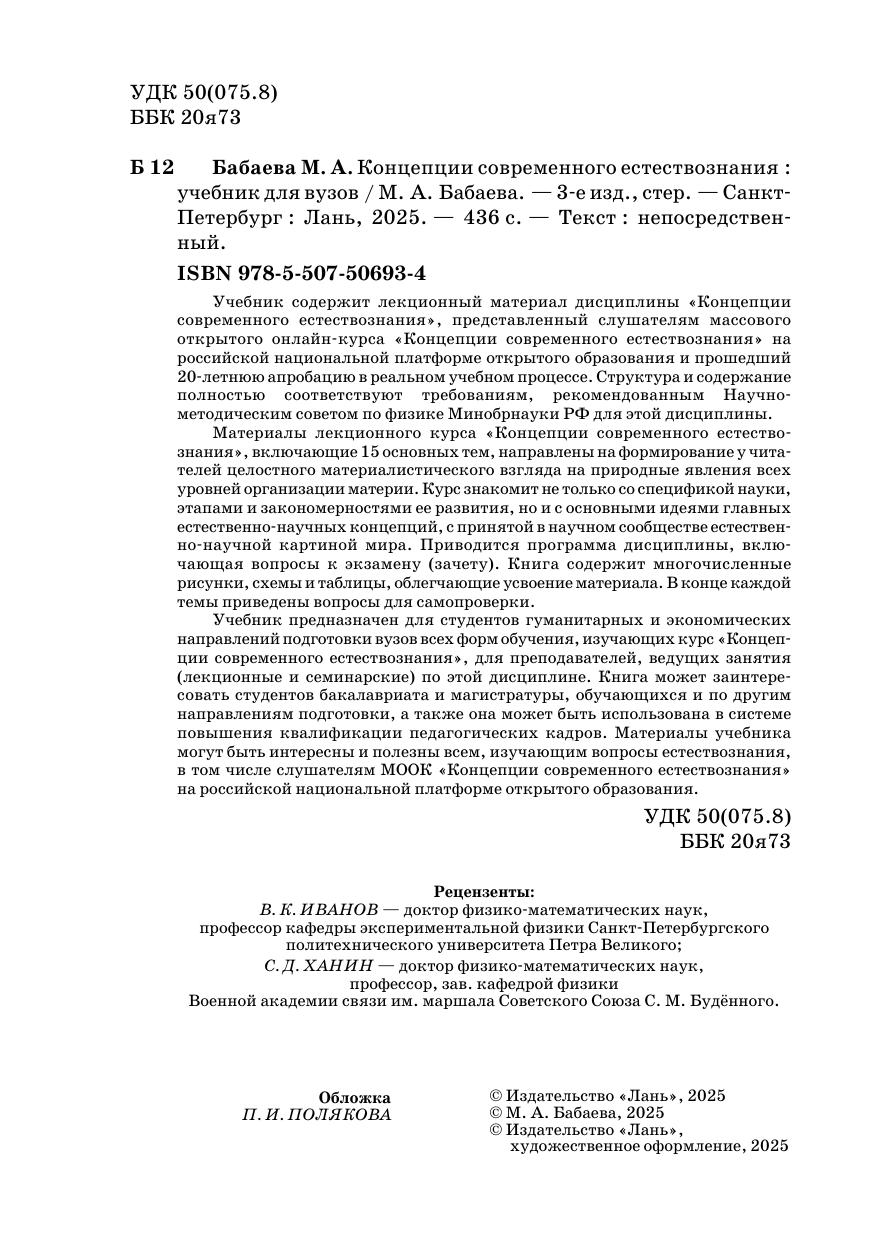 УДК 50(075.8)
ББК 20я73

Б 12 Бабаева М. А. Концепции современного естествознания : учебник для вузов / М. А. Бабаева. — 3-е изд., стер. — Санкт-Петербург : Лань, 2025. — 436 с. — Текст : непосредственный.

ISBN 978-5-507-50693-4

Учебник содержит лекционный материал дисциплины «Концепции современного естествознания», представленный слушателям массового открытого онлайн-курса «Концепции современного естествознания» на российской национальной платформе открытого образования и прошедший 20-летнюю апробацию в реальном учебном процессе. Структура и содержание полностью соответствуют требованиям, рекомендованным Научно-методическим советом по физике Минобрнауки РФ для этой дисциплины.

Материалы лекционного курса «Концепции современного естествознания», включающие 15 основных тем, направлены на формирование у читателей целостного материалистического взгляда на природные явления всех уровней организации материи. Курс знакомит не только со спецификой науки, этапами и закономерностями ее развития, но и с основными идеями главных естественно-научных концепций, с принятой в научном сообществе естественно-научной картиной мира. Приводится программа дисциплины, включающая вопросы к экзамену (зачету). Книга содержит многочисленные рисунки, схемы и таблицы, облегчающие усвоение материала. В конце каждой темы приведены вопросы для самопроверки.

Учебник предназначен для студентов гуманитарных и экономических направлений подготовки вузов всех форм обучения, изучающих курс «Концепции современного естествознания», для преподавателей, ведущих занятия (лекционные и семинарские) по этой дисциплине. Книга может заинтересовать студентов бакалавриата и магистратуры, обучающихся и по другим направлениям подготовки, а также она может быть использована в системе повышения квалификации педагогических кадров. Материалы учебника могут быть интересны и полезны всем, изучающим вопросы естествознания, в том числе слушателям МООК «Концепции современного естествознания» на российской национальной платформе открытого образования.

УДК 50(075.8)
ББК 20я73

Рецензенты:
В. К. ИВАНОВ — доктор физико-математических наук, профессор кафедры экспериментальной физики Санкт-Петербургского политехнического университета Петра Великого;
С. Д. ХАНИН — доктор физико-математических наук, профессор, зав. кафедрой физики Военной академии связи им. маршала Советского Союза С. М. Будённого.

Обложка
П. И. ПОЛЯКОВА

© Издательство «Лань», 2025
© М. А. Бабаева, 2025
© Издательство «Лань», художественное оформление, 2025